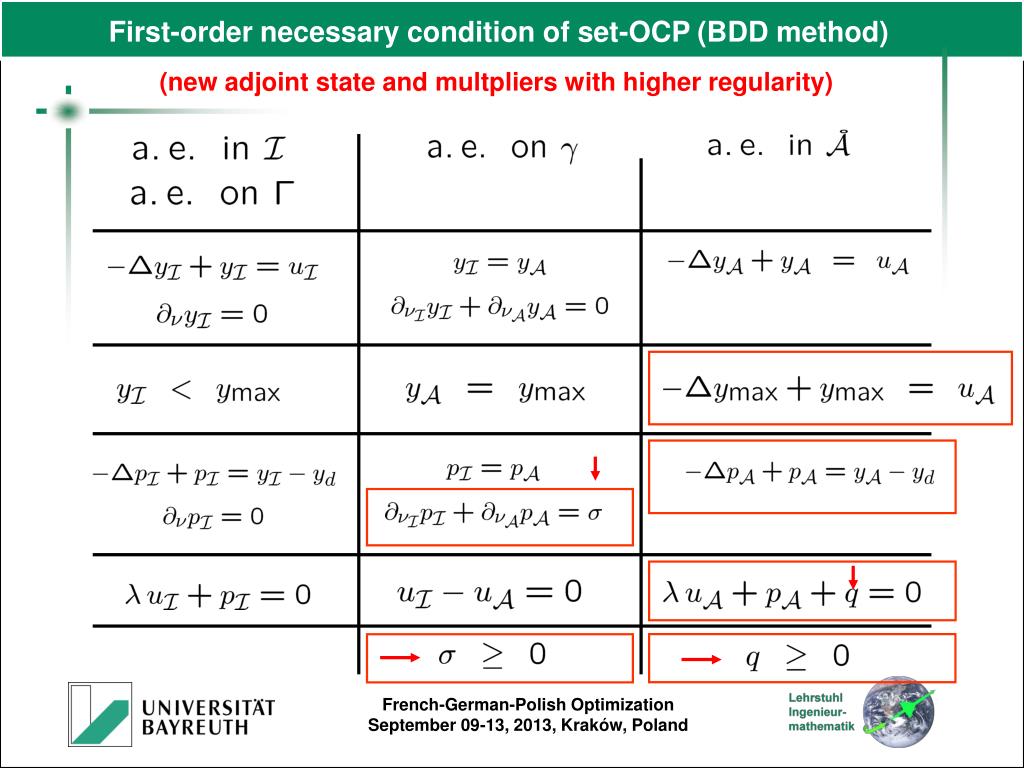 First-order necessary condition of set-OCP (BDD method)

(new adjoint state and multpliers with higher regularity)

| a. e. in $\mathcal{I}$ a. e. on $\Gamma$ | a. e. on $\gamma$ | a. e. in $\mathring{\mathcal{A}}$ |
|---|---|---|
| $-\Delta y_{\mathcal{I}} + y_{\mathcal{I}} = u_{\mathcal{I}}$ $\partial_\nu y_{\mathcal{I}} = 0$ | $y_{\mathcal{I}} = y_{\mathcal{A}}$ $\partial_{\nu_{\mathcal{I}}} y_{\mathcal{I}} + \partial_{\nu_{\mathcal{A}}} y_{\mathcal{A}} = 0$ | $-\Delta y_{\mathcal{A}} + y_{\mathcal{A}} = u_{\mathcal{A}}$ |
| $y_{\mathcal{I}} < y_{\max}$ | $y_{\mathcal{A}} = y_{\max}$ | $-\Delta y_{\max} + y_{\max} = u_{\mathcal{A}}$ |
| $-\Delta p_{\mathcal{I}} + p_{\mathcal{I}} = y_{\mathcal{I}} - y_d$ $\partial_\nu p_{\mathcal{I}} = 0$ | $p_{\mathcal{I}} = p_{\mathcal{A}}$ $\partial_{\nu_{\mathcal{I}}} p_{\mathcal{I}} + \partial_{\nu_{\mathcal{A}}} p_{\mathcal{A}} = \sigma$ | $-\Delta p_{\mathcal{A}} + p_{\mathcal{A}} = y_{\mathcal{A}} - y_d$ |
| $\lambda u_{\mathcal{I}} + p_{\mathcal{I}} = 0$ | $u_{\mathcal{I}} - u_{\mathcal{A}} = 0$ | $\lambda u_{\mathcal{A}} + p_{\mathcal{A}} + q = 0$ |
| | $\sigma \geq 0$ | $q \geq 0$ |

UNIVERSITÄT BAYREUTH

French-German-Polish Optimization
September 09-13, 2013, Kraków, Poland

Lehrstuhl Ingenieur-mathematik